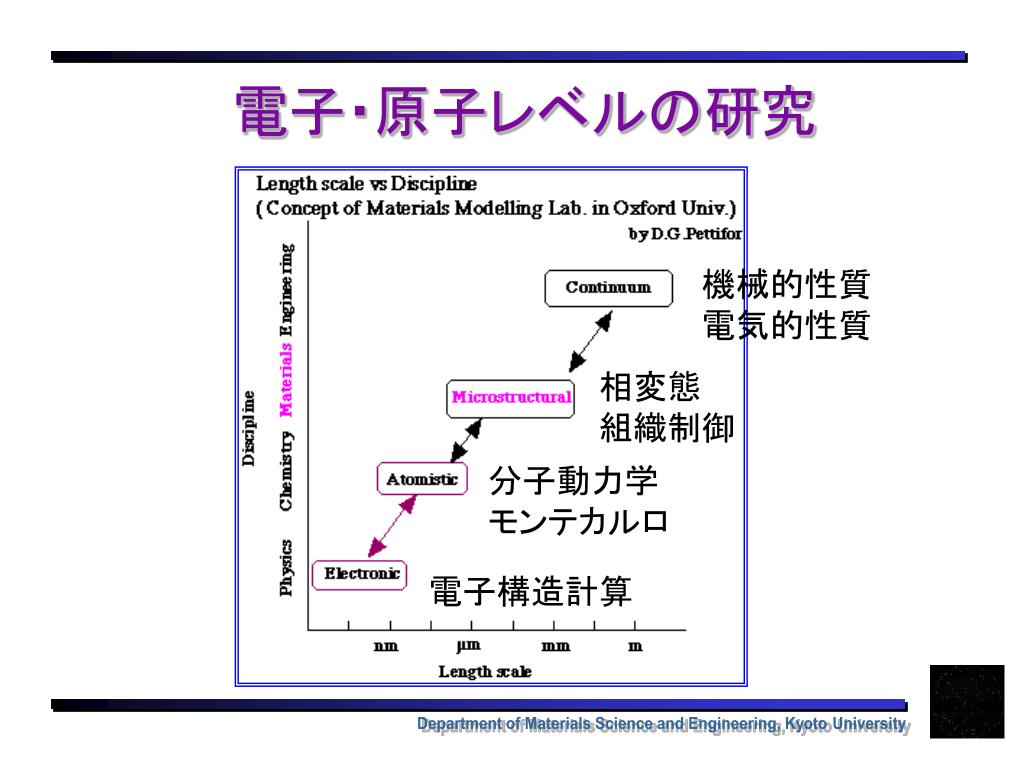 電子・原子レベルの研究

Length scale vs Discipline
(Concept of Materials Modelling Lab. in Oxford Univ.)
by D.G.Pettifor

Discipline
Physics Chemistry Materials Engineering

Continuum
機械的性質
電気的性質

Microstructural
相変態
組織制御

Atomistic
分子動力学
モンテカルロ

Electronic
電子構造計算

nm μm mm m
Length scale

Department of Materials Science and Engineering, Kyoto University